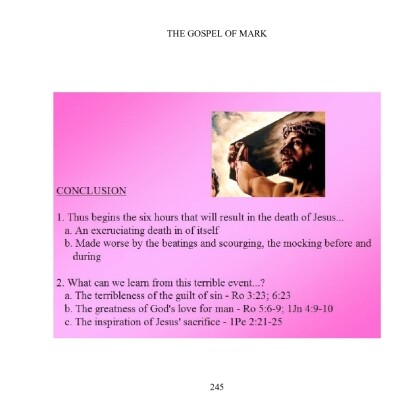 THE GOSPEL OF MARK

CONCLUSION

1. Thus begins the six hours that will result in the death of Jesus...
a. An excruciating death in of itself
b. Made worse by the beatings and scourging, the mocking before and during

2. What can we learn from this terrible event...?
a. The terribleness of the guilt of sin - Ro 3:23; 6:23
b. The greatness of God's love for man - Ro 5:6-9; 1Jn 4:9-10
c. The inspiration of Jesus' sacrifice - 1Pe 2:21-25

245